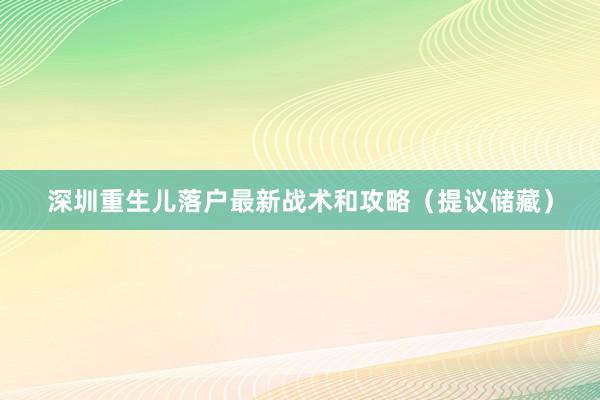 深圳重生儿落户最新战术和攻略（提议储藏）